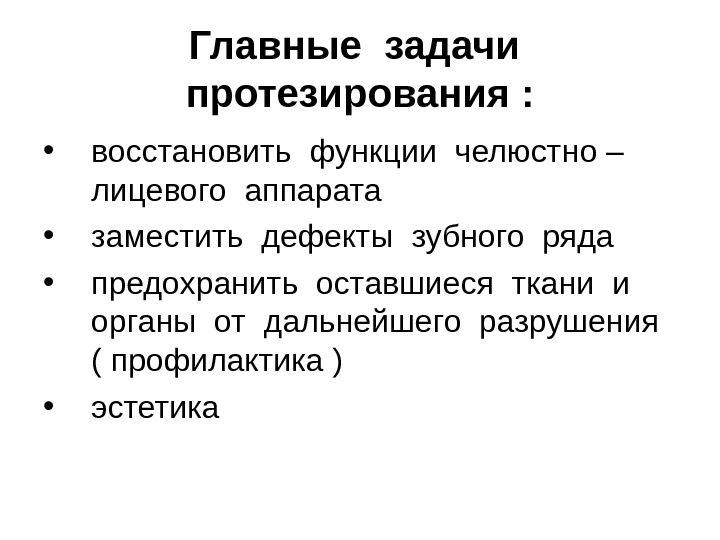 Главные задачи протезирования :

• восстановить функции челюстно – лицевого аппарата
• заместить дефекты зубного ряда
• предохранить оставшиеся ткани и органы от дальнейшего разрушения ( профилактика )
• эстетика